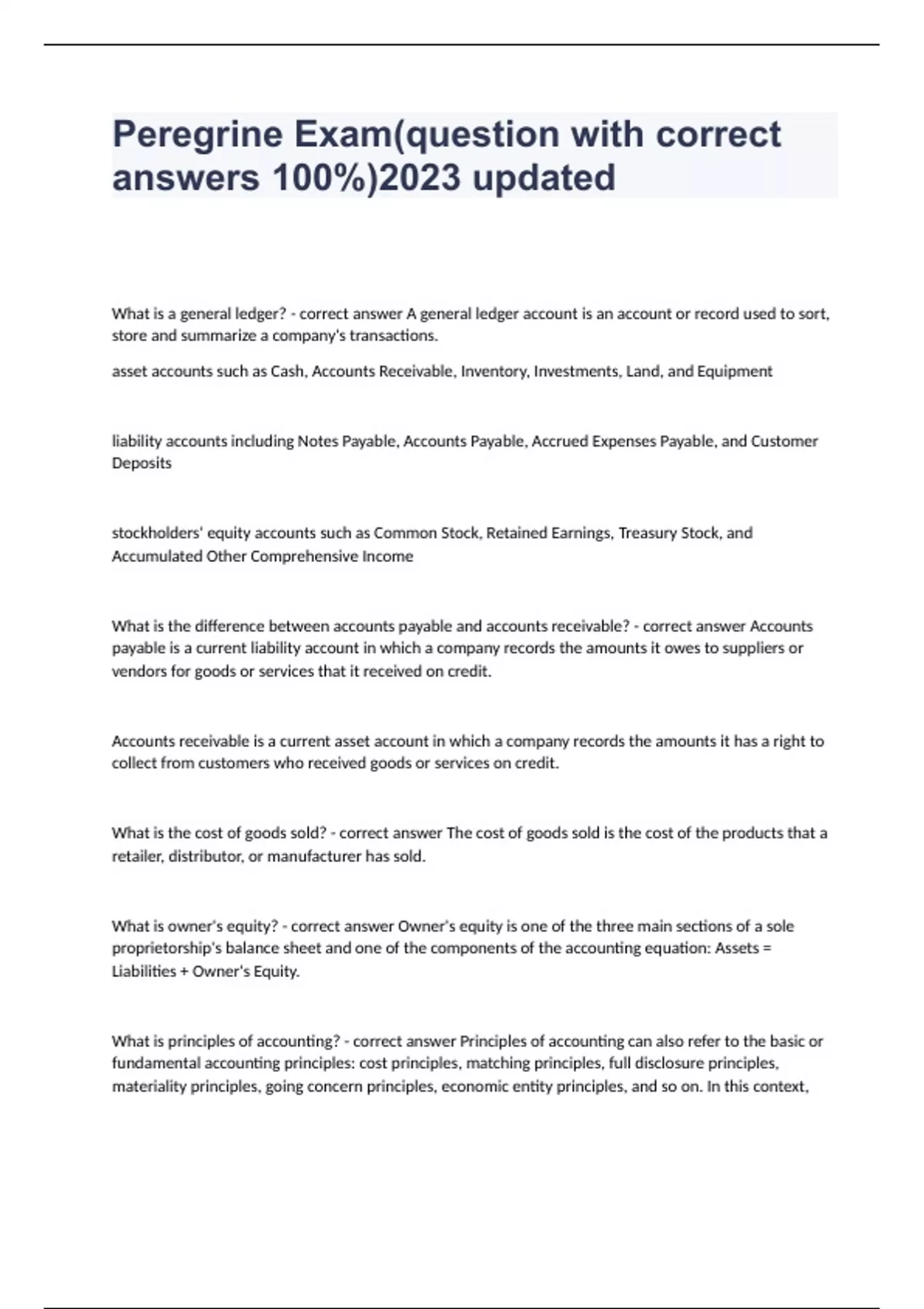 Peregrine Exam(question with correct answers 100%)2023 updated

What is a general ledger? - correct answer A general ledger account is an account or record used to sort, store and summarize a company's transactions.

asset accounts such as Cash, Accounts Receivable, Inventory, Investments, Land, and Equipment

liability accounts including Notes Payable, Accounts Payable, Accrued Expenses Payable, and Customer Deposits

stockholders' equity accounts such as Common Stock, Retained Earnings, Treasury Stock, and Accumulated Other Comprehensive Income

What is the difference between accounts payable and accounts receivable? - correct answer Accounts payable is a current liability account in which a company records the amounts it owes to suppliers or vendors for goods or services that it received on credit.

Accounts receivable is a current asset account in which a company records the amounts it has a right to collect from customers who received goods or services on credit.

What is the cost of goods sold? - correct answer The cost of goods sold is the cost of the products that a retailer, distributor, or manufacturer has sold.

What is owner's equity? - correct answer Owner's equity is one of the three main sections of a sole proprietorship's balance sheet and one of the components of the accounting equation: Assets = Liabilities + Owner's Equity.

What is principles of accounting? - correct answer Principles of accounting can also refer to the basic or fundamental accounting principles: cost principles, matching principles, full disclosure principles, materiality principles, going concern principles, economic entity principles, and so on. In this context,